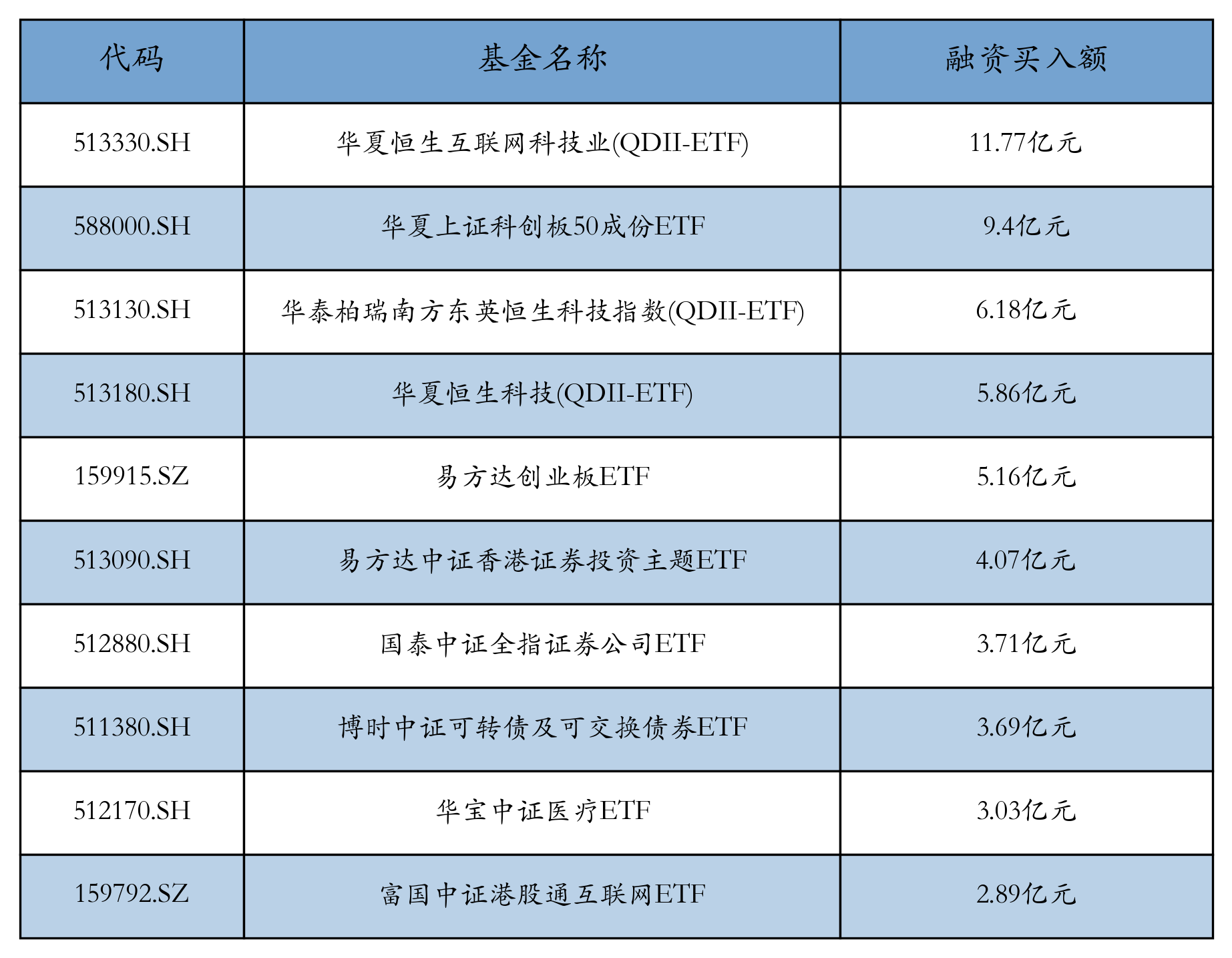 | 代码 | 基金名称 | 融资买入额 |
|---|---|---|
| 513330.SH | 华夏恒生互联网科技业(QDII-ETF) | 11.77亿元 |
| 588000.SH | 华夏上证科创板50成份ETF | 9.4亿元 |
| 513130.SH | 华泰柏瑞南方东英恒生科技指数(QDII-ETF) | 6.18亿元 |
| 513180.SH | 华夏恒生科技(QDII-ETF) | 5.86亿元 |
| 159915.SZ | 易方达创业板ETF | 5.16亿元 |
| 513090.SH | 易方达中证香港证券投资主题ETF | 4.07亿元 |
| 512880.SH | 国泰中证全指证券公司ETF | 3.71亿元 |
| 511380.SH | 博时中证可转债及可交换债券ETF | 3.69亿元 |
| 512170.SH | 华宝中证医疗ETF | 3.03亿元 |
| 159792.SZ | 富国中证港股通互联网ETF | 2.89亿元 |